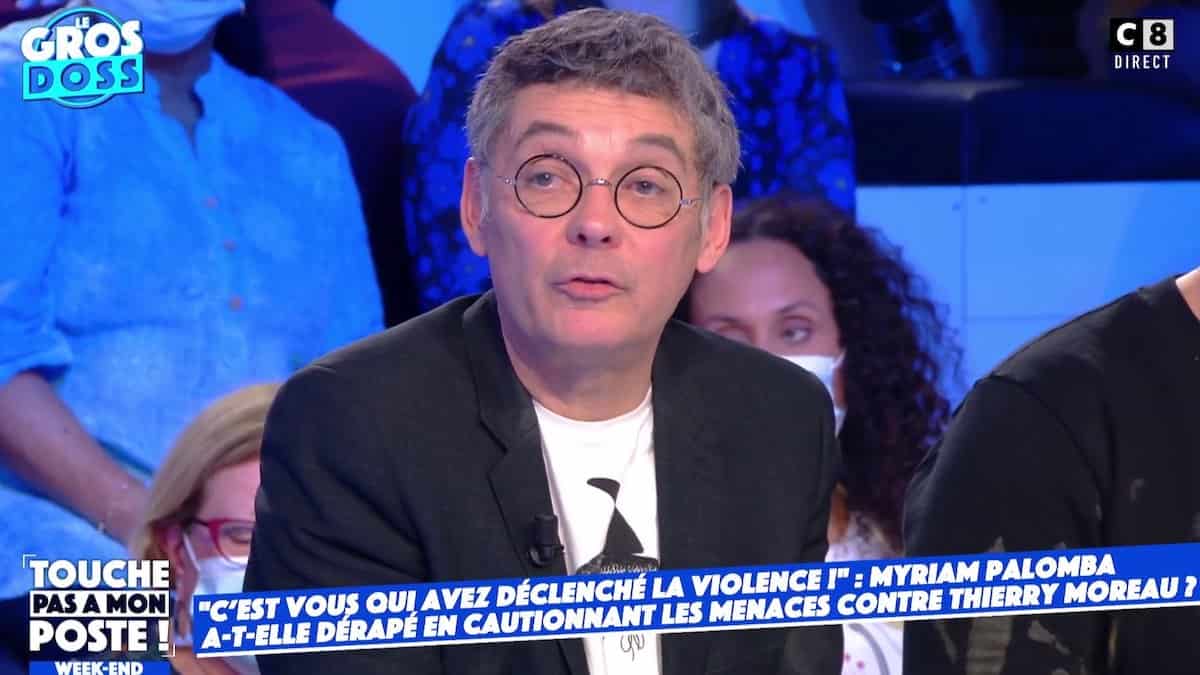 LE GROS DOSS

C8 DIRECT

TOUCHE PAS A MON POSTE ! WEEK-END

"C'EST VOUS QUI AVEZ DÉCLENCHÉ LA VIOLENCE !" : MYRIAM PALOMBA A-T-ELLE DÉRAPÉ EN CAUTIONNANT LES MENACES CONTRE THIERRY MOREAU ?